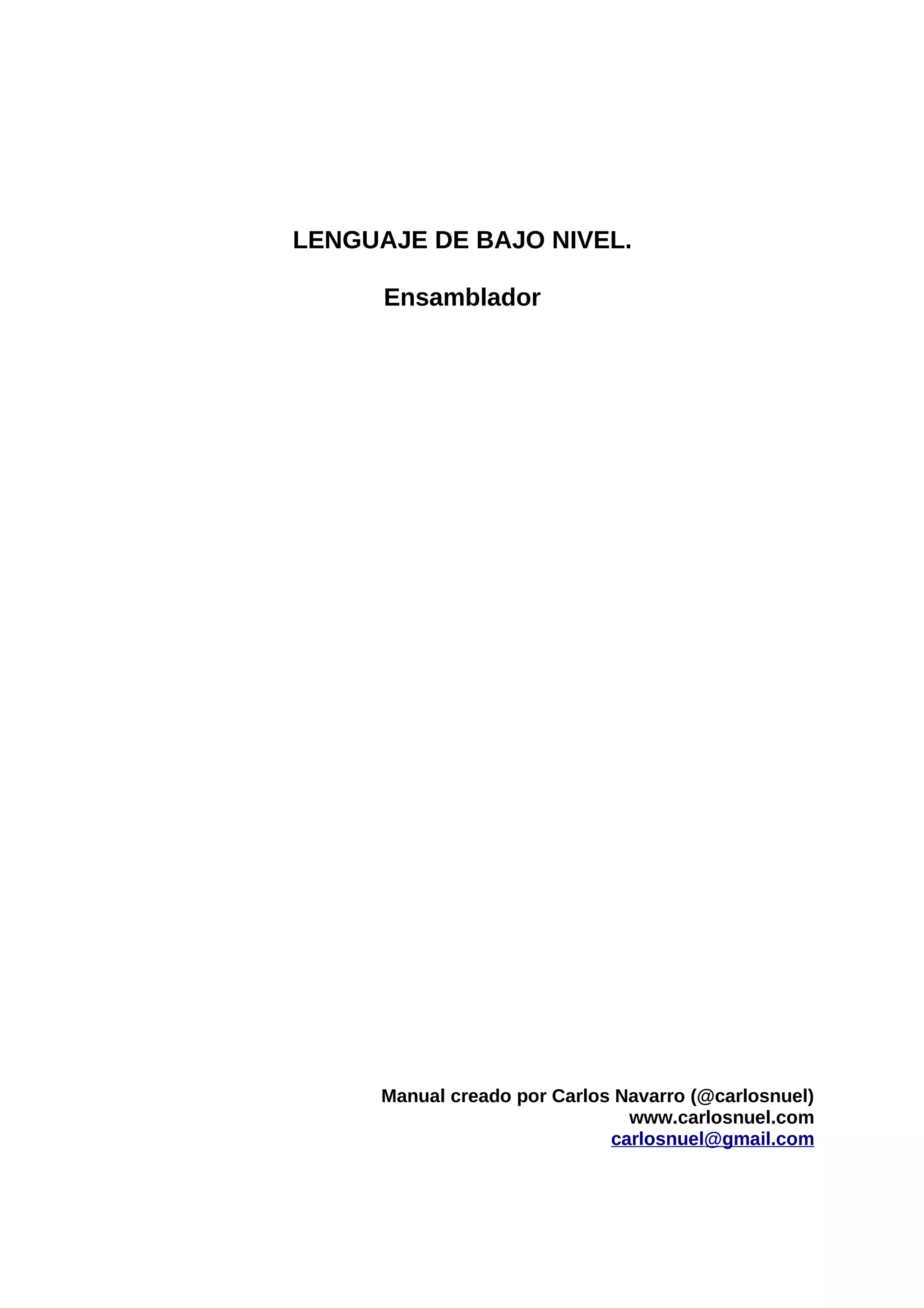 LENGUAJE DE BAJO NIVEL.

Ensamblador

Manual creado por Carlos Navarro (@carlosnuel)
www.carlosnuel.com
carlosnuel@gmail.com